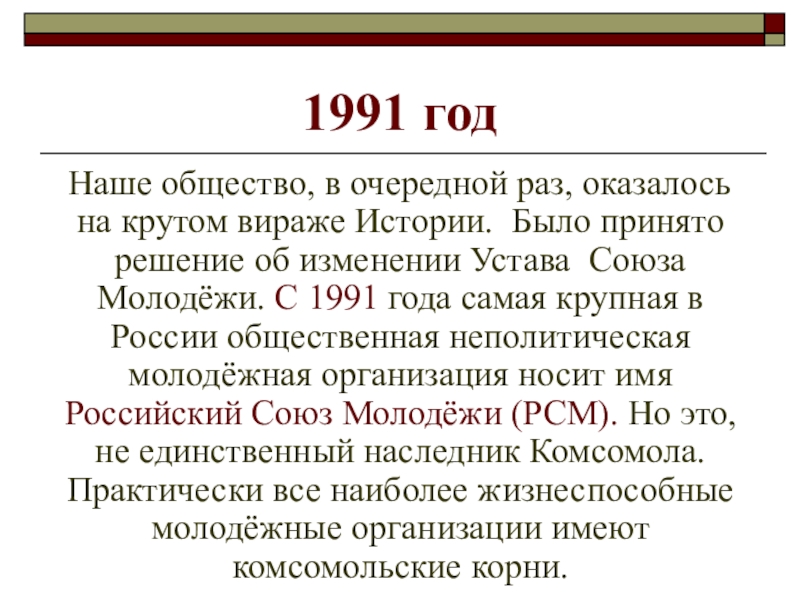 1991 год

Наше общество, в очередной раз, оказалось на крутом вираже Истории. Было принято решение об изменении Устава Союза Молодёжи. С 1991 года самая крупная в России общественная неполитическая молодёжная организация носит имя Российский Союз Молодёжи (РСМ). Но это, не единственный наследник Комсомола. Практически все наиболее жизнеспособные молодёжные организации имеют комсомольские корни.